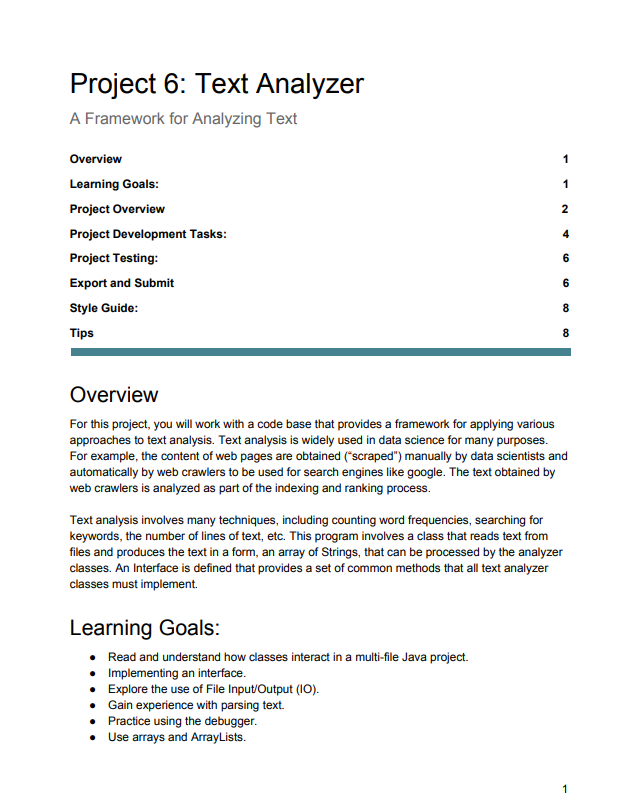 Project 6: Text Analyzer

A Framework for Analyzing Text

Overview 1
Learning Goals: 1
Project Overview 2
Project Development Tasks: 4
Project Testing: 6
Export and Submit 6
Style Guide: 8
Tips 8

Overview

For this project, you will work with a code base that provides a framework for applying various approaches to text analysis. Text analysis is widely used in data science for many purposes. For example, the content of web pages are obtained ("scraped") manually by data scientists and automatically by web crawlers to be used for search engines like google. The text obtained by web crawlers is analyzed as part of the indexing and ranking process.

Text analysis involves many techniques, including counting word frequencies, searching for keywords, the number of lines of text, etc. This program involves a class that reads text from files and produces the text in a form, an array of Strings, that can be processed by the analyzer classes. An Interface is defined that provides a set of common methods that all text analyzer classes must implement.

Learning Goals:

• Read and understand how classes interact in a multi-file Java project.
• Implementing an interface.
• Explore the use of File Input/Output (IO).
• Gain experience with parsing text.
• Practice using the debugger.
• Use arrays and ArrayLists.

1